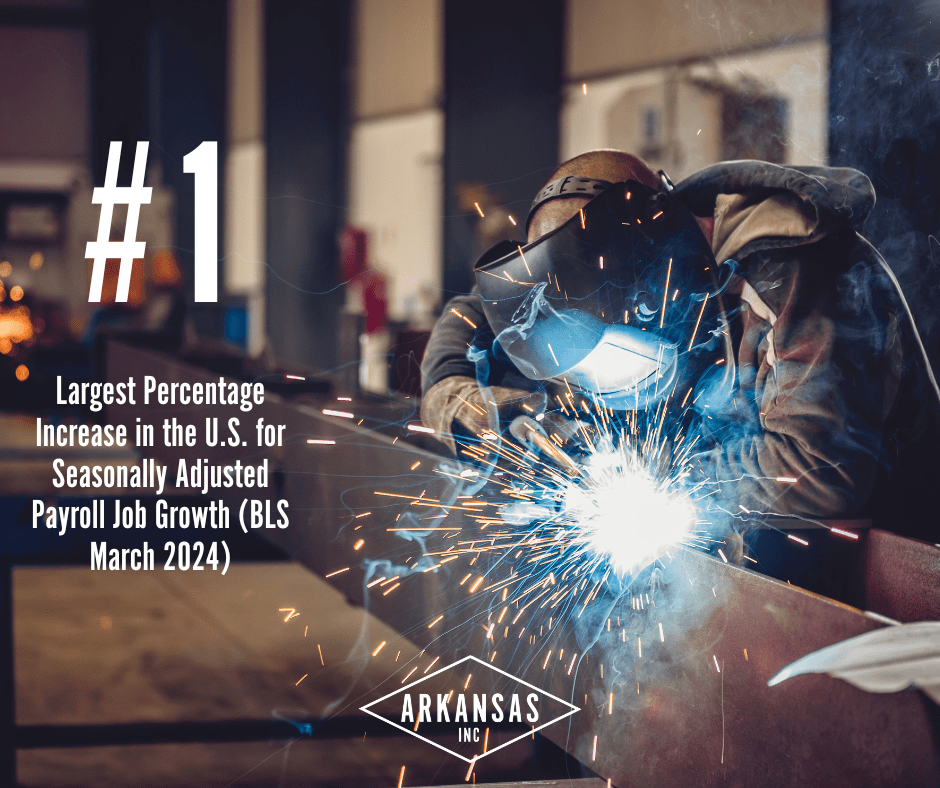 #1

Largest Percentage Increase in the U.S. for Seasonally Adjusted Payroll Job Growth (BLS March 2024)

ARKANSAS
INC